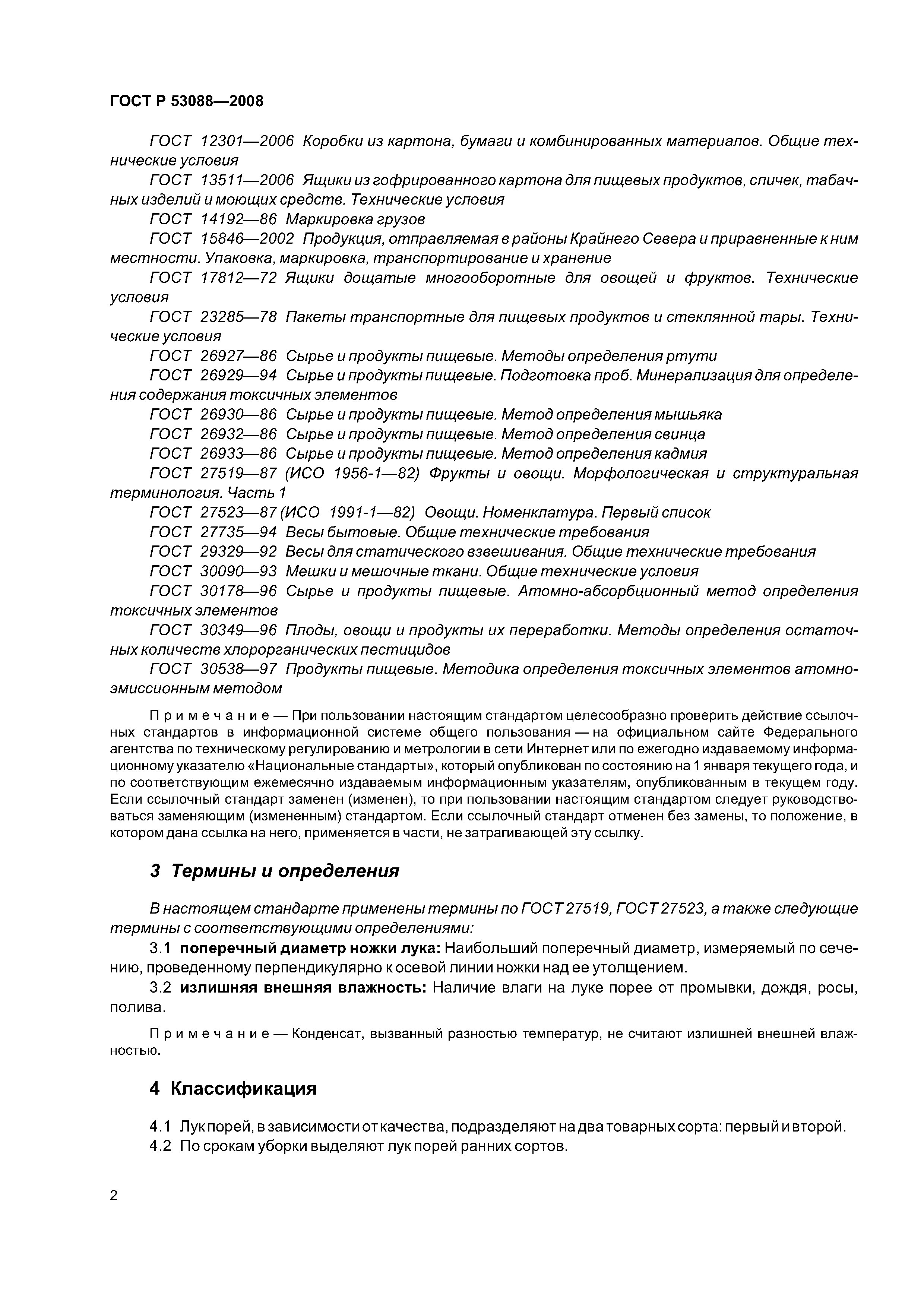 ГОСТ Р 53088—2008

ГОСТ 12301—2006 Коробки из картона, бумаги и комбинированных материалов. Общие технические условия

ГОСТ 13511—2006 Ящики из гофрированного картона для пищевых продуктов, спичек, табачных изделий и моющих средств. Технические условия

ГОСТ 14192—86 Маркировка грузов

ГОСТ 15846—2002 Продукция, отправляемая в районы Крайнего Севера и приравненные к ним местности. Упаковка, маркировка, транспортирование и хранение

ГОСТ 17812—72 Ящики дощатые многооборотные для овощей и фруктов. Технические условия

ГОСТ 23285—78 Пакеты транспортные для пищевых продуктов и стеклянной тары. Технические условия

ГОСТ 26927—86 Сырье и продукты пищевые. Методы определения ртути

ГОСТ 26929—94 Сырье и продукты пищевые. Подготовка проб. Минерализация для определения содержания токсичных элементов

ГОСТ 26930—86 Сырье и продукты пищевые. Метод определения мышьяка

ГОСТ 26932—86 Сырье и продукты пищевые. Метод определения свинца

ГОСТ 26933—86 Сырье и продукты пищевые. Метод определения кадмия

ГОСТ 27519—87 (ИСО 1956-1—82) Фрукты и овощи. Морфологическая и структуральная терминология. Часть 1

ГОСТ 27523—87 (ИСО 1991-1—82) Овощи. Номенклатура. Первый список

ГОСТ 27735—94 Весы бытовые. Общие технические требования

ГОСТ 29329—92 Весы для статического взвешивания. Общие технические требования

ГОСТ 30090—93 Мешки и мешочные ткани. Общие технические условия

ГОСТ 30178—96 Сырье и продукты пищевые. Атомно-абсорбционный метод определения токсичных элементов

ГОСТ 30349—96 Плоды, овощи и продукты их переработки. Методы определения остаточных количеств хлорорганических пестицидов

ГОСТ 30538—97 Продукты пищевые. Методика определения токсичных элементов атомно-эмиссионным методом

Примечание — При пользовании настоящим стандартом целесообразно проверить действие ссылочных стандартов в информационной системе общего пользования — на официальном сайте Федерального агентства по техническому регулированию и метрологии в сети Интернет или по ежегодно издаваемому информационному указателю «Национальные стандарты», который опубликован по состоянию на 1 января текущего года, и по соответствующим ежемесячно издаваемым информационным указателям, опубликованным в текущем году. Если ссылочный стандарт заменен (изменен), то при пользовании настоящим стандартом следует руководствоваться заменяющим (измененным) стандартом. Если ссылочный стандарт отменен без замены, то положение, в котором дана ссылка на него, применяется в части, не затрагивающей эту ссылку.

3 Термины и определения

В настоящем стандарте применены термины по ГОСТ 27519, ГОСТ 27523, а также следующие термины с соответствующими определениями:

3.1 поперечный диаметр ножки лука: Наибольший поперечный диаметр, измеряемый по сечению, проведенному перпендикулярно к осевой линии ножки над ее утолщением.

3.2 излишняя внешняя влажность: Наличие влаги на луке порее от промывки, дождя, росы, полива.

Примечание — Конденсат, вызванный разностью температур, не считают излишней внешней влажностью.

4 Классификация

4.1 Лук порей, в зависимости от качества, подразделяют на два товарных сорта: первый и второй.

4.2 По срокам уборки выделяют лук порей ранних сортов.

2